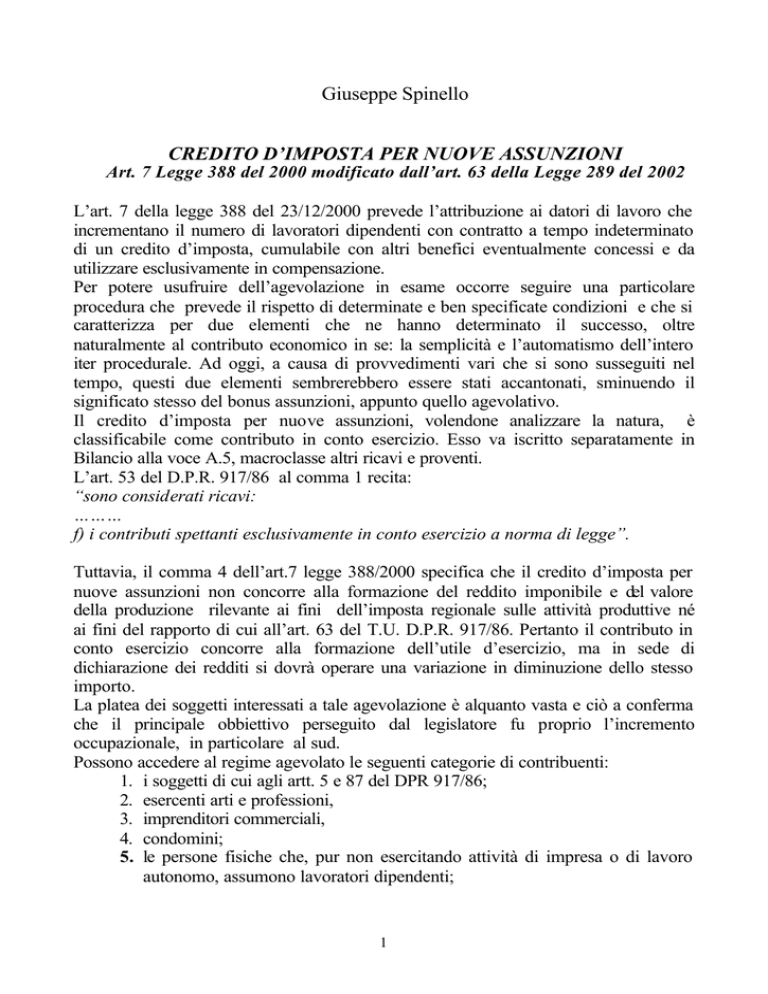 Giuseppe Spinello

CREDITO D'IMPOSTA PER NUOVE ASSUNZIONI
Art. 7 Legge 388 del 2000 modificato dall'art. 63 della Legge 289 del 2002

L'art. 7 della legge 388 del 23/12/2000 prevede l'attribuzione ai datori di lavoro che incrementano il numero di lavoratori dipendenti con contratto a tempo indeterminato di un credito d'imposta, cumulabile con altri benefici eventualmente concessi e da utilizzare esclusivamente in compensazione.
Per potere usufruire dell'agevolazione in esame occorre seguire una particolare procedura che prevede il rispetto di determinate e ben specificate condizioni e che si caratterizza per due elementi che ne hanno determinato il successo, oltre naturalmente al contributo economico in se: la semplicità e l'automatismo dell'intero iter procedurale. Ad oggi, a causa di provvedimenti vari che si sono susseguiti nel tempo, questi due elementi sembrerebbero essere stati accantonati, sminuendo il significato stesso del bonus assunzioni, appunto quello agevolativo.
Il credito d'imposta per nuove assunzioni, volendone analizzare la natura, è classificabile come contributo in conto esercizio. Esso va iscritto separatamente in Bilancio alla voce A.5, macroclasse altri ricavi e proventi.
L'art. 53 del D.P.R. 917/86 al comma 1 recita:
"sono considerati ricavi:
………
f) i contributi spettanti esclusivamente in conto esercizio a norma di legge".

Tuttavia, il comma 4 dell'art.7 legge 388/2000 specifica che il credito d'imposta per nuove assunzioni non concorre alla formazione del reddito imponibile e del valore della produzione rilevante ai fini dell'imposta regionale sulle attività produttive né ai fini del rapporto di cui all'art. 63 del T.U. D.P.R. 917/86. Pertanto il contributo in conto esercizio concorre alla formazione dell'utile d'esercizio, ma in sede di dichiarazione dei redditi si dovrà operare una variazione in diminuzione dello stesso importo.
La platea dei soggetti interessati a tale agevolazione è alquanto vasta e ciò a conferma che il principale obbiettivo perseguito dal legislatore fu proprio l'incremento occupazionale, in particolare al sud.
Possono accedere al regime agevolato le seguenti categorie di contribuenti:
1. i soggetti di cui agli artt. 5 e 87 del DPR 917/86;
2. esercenti arti e professioni,
3. imprenditori commerciali,
4. condomini;
5. le persone fisiche che, pur non esercitando attività di impresa o di lavoro autonomo, assumono lavoratori dipendenti;

1